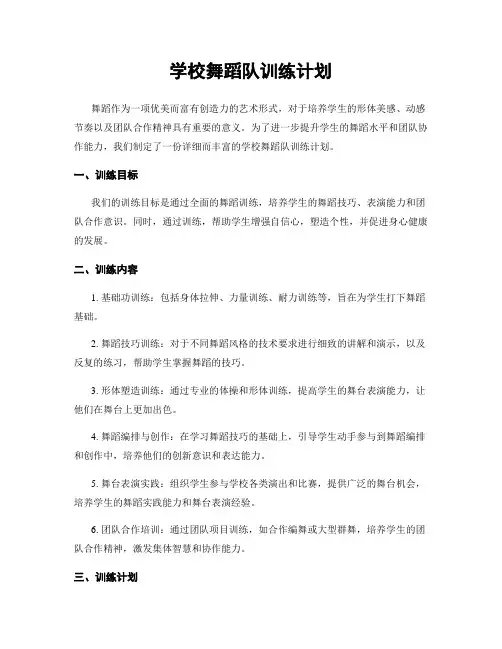 学校舞蹈队训练计划

舞蹈作为一项优美而富有创造力的艺术形式，对于培养学生的形体美感、动感节奏以及团队合作精神具有重要的意义。为了进一步提升学生的舞蹈水平和团队协作能力，我们制定了一份详细而丰富的学校舞蹈队训练计划。

一、训练目标

我们的训练目标是通过全面的舞蹈训练，培养学生的舞蹈技巧、表演能力和团队合作意识。同时，通过训练，帮助学生增强自信心，塑造个性，并促进身心健康的发展。

二、训练内容

1. 基础功训练：包括身体拉伸、力量训练、耐力训练等，旨在为学生打下舞蹈基础。

2. 舞蹈技巧训练：对于不同舞蹈风格的技术要求进行细致的讲解和演示，以及反复的练习，帮助学生掌握舞蹈的技巧。

3. 形体塑造训练：通过专业的体操和形体训练，提高学生的舞台表演能力，让他们在舞台上更加出色。

4. 舞蹈编排与创作：在学习舞蹈技巧的基础上，引导学生动手参与到舞蹈编排和创作中，培养他们的创新意识和表达能力。

5. 舞台表演实践：组织学生参与学校各类演出和比赛，提供广泛的舞台机会，培养学生的舞蹈实践能力和舞台表演经验。

6. 团队合作培训：通过团队项目训练，如合作编舞或大型群舞，培养学生的团队合作精神，激发集体智慧和协作能力。

三、训练计划